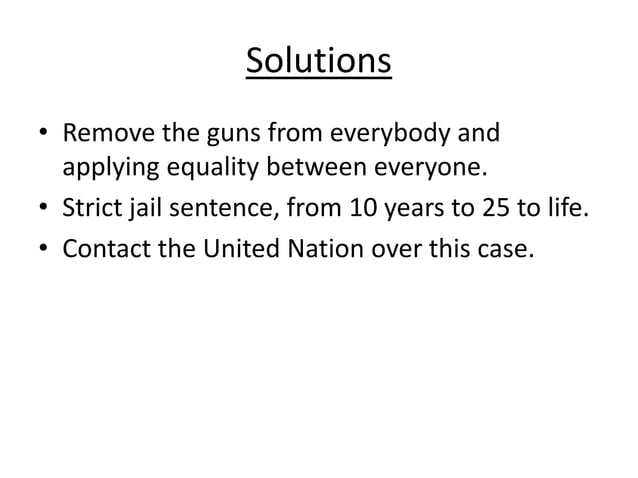 Solutions

• Remove the guns from everybody and applying equality between everyone.
• Strict jail sentence, from 10 years to 25 to life.
• Contact the United Nation over this case.